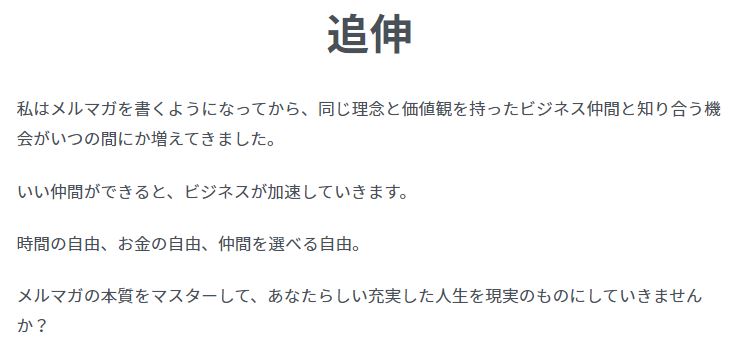 追伸

私はメルマガを書くようになってから、同じ理念と価値観を持ったビジネス仲間と知り合う機会がいつの間にか増えてきました。

いい仲間ができると、ビジネスが加速していきます。

時間の自由、お金の自由、仲間を選べる自由。

メルマガの本質をマスターして、あなたらしい充実した人生を現実のものにしていきませんか？